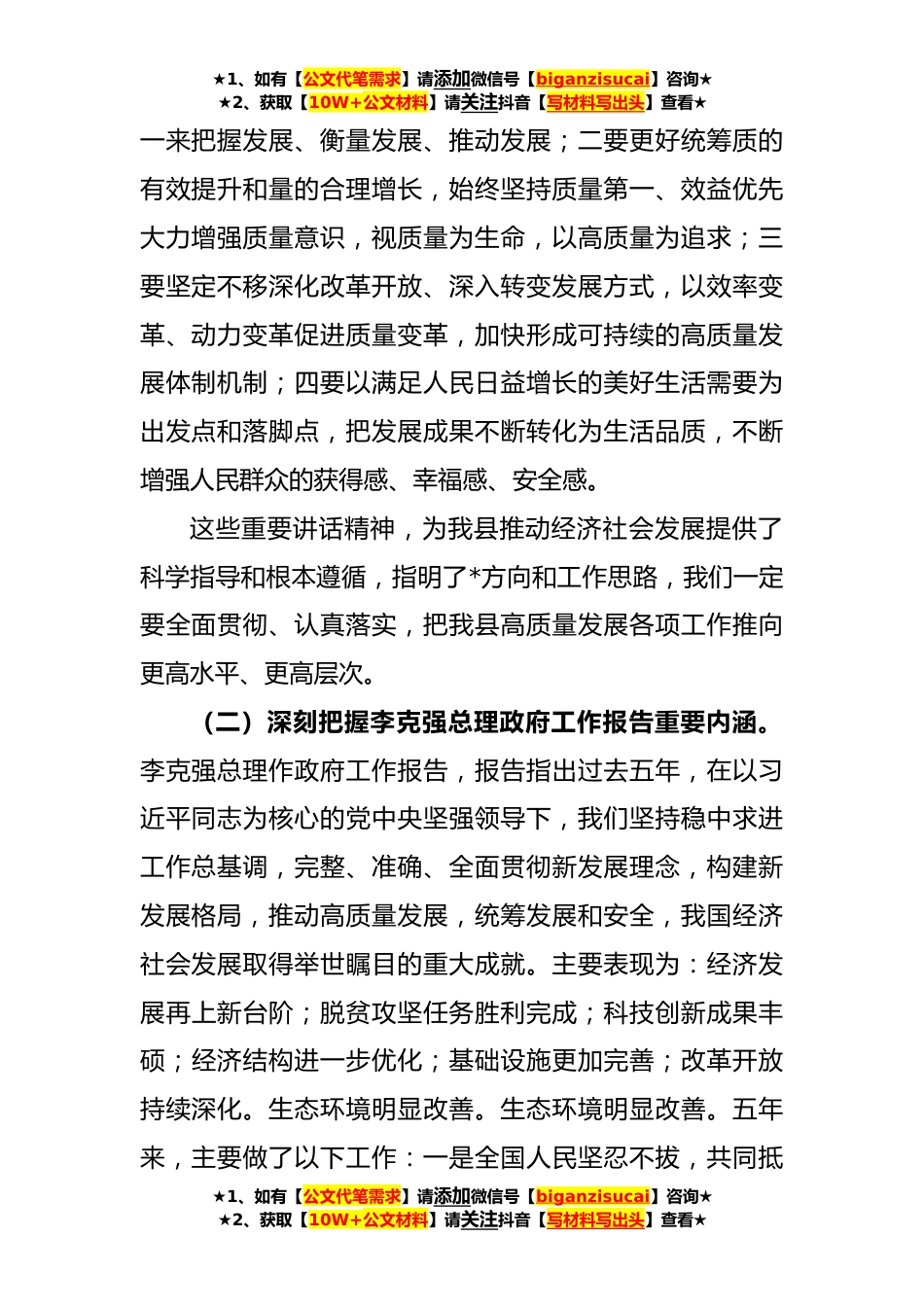 ★1、如有【公文代笔需求】请添加微信号【biganzisucai】咨询★
★2、获取【10W+公文材料】请关注抖音【写材料写出头】查看★

一来把握发展、衡量发展、推动发展；二要更好统筹质的有效提升和量的合理增长，始终坚持质量第一、效益优先大力增强质量意识，视质量为生命，以高质量为追求；三要坚定不移深化改革开放、深入转变发展方式，以效率变革、动力变革促进质量变革，加快形成可持续的高质量发展体制机制；四要以满足人民日益增长的美好生活需要为出发点和落脚点，把发展成果不断转化为生活品质，不断增强人民群众的获得感、幸福感、安全感。

这些重要讲话精神，为我县推动经济社会发展提供了科学指导和根本遵循，指明了*方向和工作思路，我们一定要全面贯彻、认真落实，把我县高质量发展各项工作推向更高水平、更高层次。

（二）深刻把握李克强总理政府工作报告重要内涵。李克强总理作政府工作报告，报告指出过去五年，在以习近平同志为核心的党中央坚强领导下，我们坚持稳中求进工作总基调，完整、准确、全面贯彻新发展理念，构建新发展格局，推动高质量发展，统筹发展和安全，我国经济社会发展取得举世瞩目的重大成就。主要表现为：经济发展再上新台阶；脱贫攻坚任务胜利完成；科技创新成果丰硕；经济结构进一步优化；基础设施更加完善；改革开放持续深化。生态环境明显改善。生态环境明显改善。五年来，主要做了以下工作：一是全国人民坚忍不拔，共同抵

★1、如有【公文代笔需求】请添加微信号【biganzisucai】咨询★
★2、获取【10W+公文材料】请关注抖音【写材料写出头】查看★